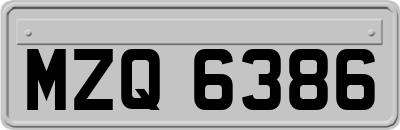 MZQ 6386